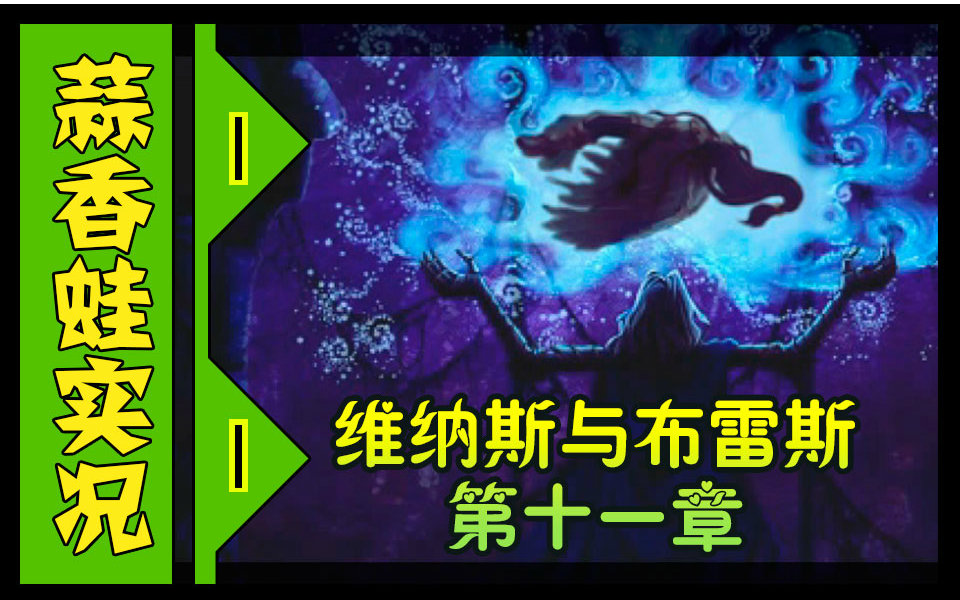 蒜香蛙实况

维纳斯与布雷斯
第十一章